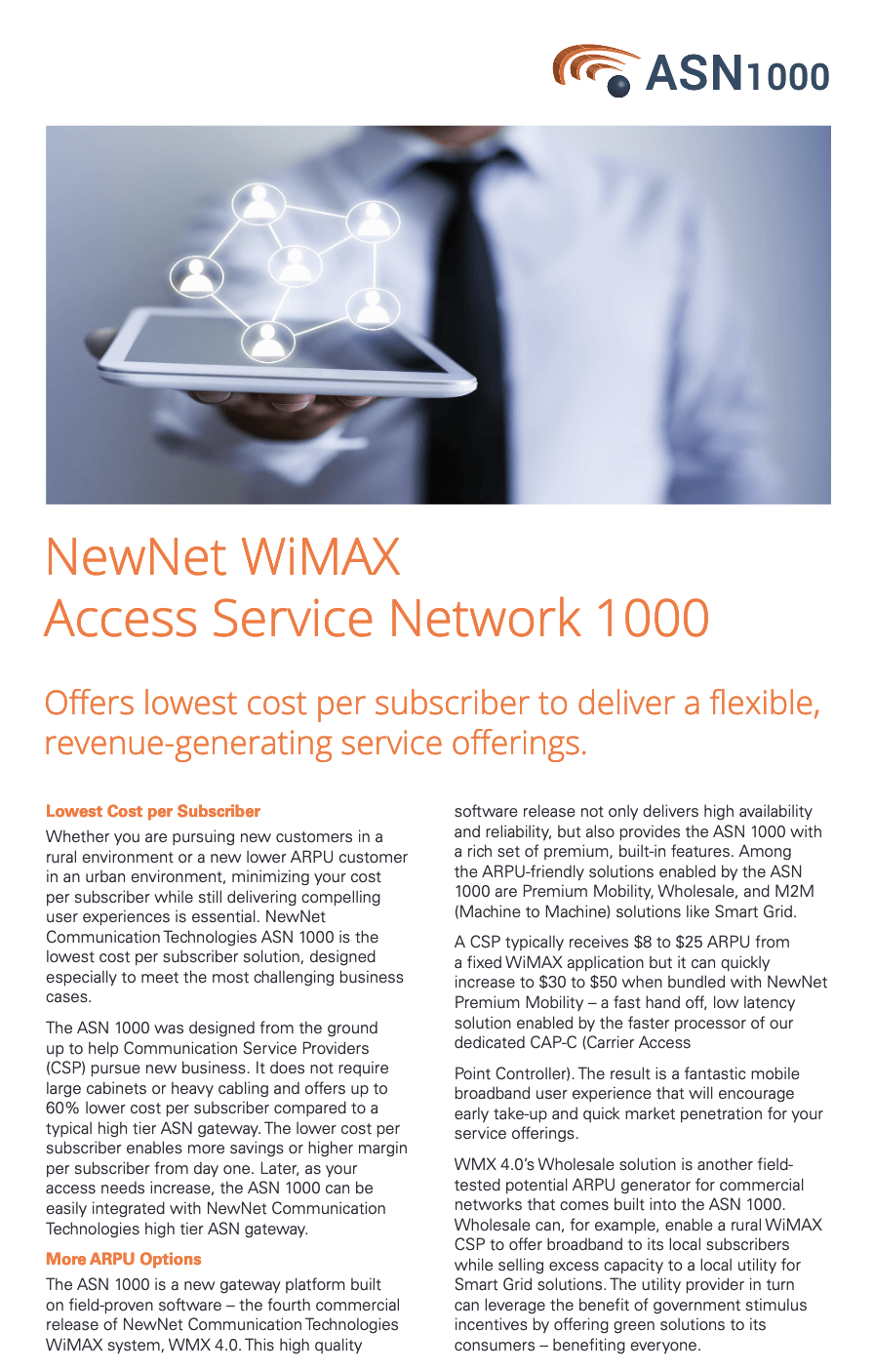 ASN1000

NewNet WiMAX
Access Service Network 1000

Offers lowest cost per subscriber to deliver a flexible, revenue-generating service offerings.

Lowest Cost per Subscriber

Whether you are pursuing new customers in a rural environment or a new lower ARPU customer in an urban environment, minimizing your cost per subscriber while still delivering compelling user experiences is essential. NewNet Communication Technologies ASN 1000 is the lowest cost per subscriber solution, designed especially to meet the most challenging business cases.

The ASN 1000 was designed from the ground up to help Communication Service Providers (CSP) pursue new business. It does not require large cabinets or heavy cabling and offers up to 60% lower cost per subscriber compared to a typical high tier ASN gateway. The lower cost per subscriber enables more savings or higher margin per subscriber from day one. Later, as your access needs increase, the ASN 1000 can be easily integrated with NewNet Communication Technologies high tier ASN gateway.

More ARPU Options

The ASN 1000 is a new gateway platform built on field-proven software – the fourth commercial release of NewNet Communication Technologies WiMAX system, WMX 4.0. This high quality software release not only delivers high availability and reliability, but also provides the ASN 1000 with a rich set of premium, built-in features. Among the ARPU-friendly solutions enabled by the ASN 1000 are Premium Mobility, Wholesale, and M2M (Machine to Machine) solutions like Smart Grid.

A CSP typically receives $8 to $25 ARPU from a fixed WiMAX application but it can quickly increase to $30 to $50 when bundled with NewNet Premium Mobility – a fast hand off, low latency solution enabled by the faster processor of our dedicated CAP-C (Carrier Access

Point Controller). The result is a fantastic mobile broadband user experience that will encourage early take-up and quick market penetration for your service offerings.

WMX 4.0's Wholesale solution is another field-tested potential ARPU generator for commercial networks that comes built into the ASN 1000. Wholesale can, for example, enable a rural WiMAX CSP to offer broadband to its local subscribers while selling excess capacity to a local utility for Smart Grid solutions. The utility provider in turn can leverage the benefit of government stimulus incentives by offering green solutions to its consumers – benefiting everyone.